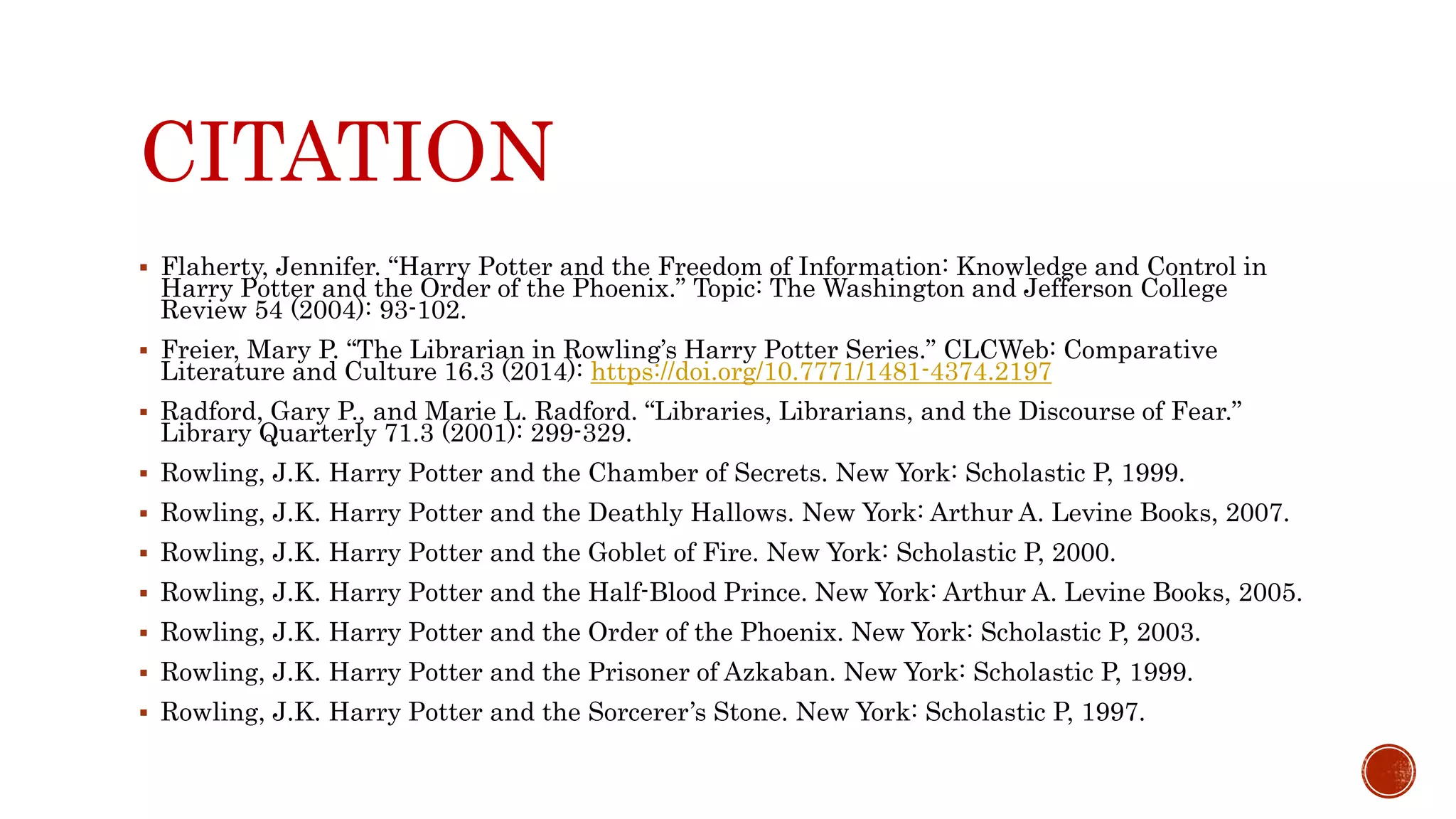 CITATION

▪ Flaherty, Jennifer. “Harry Potter and the Freedom of Information: Knowledge and Control in Harry Potter and the Order of the Phoenix.” Topic: The Washington and Jefferson College Review 54 (2004): 93-102.

▪ Freier, Mary P. “The Librarian in Rowling’s Harry Potter Series.” CLCWeb: Comparative Literature and Culture 16.3 (2014): https://doi.org/10.7771/1481-4374.2197

▪ Radford, Gary P., and Marie L. Radford. “Libraries, Librarians, and the Discourse of Fear.” Library Quarterly 71.3 (2001): 299-329.

▪ Rowling, J.K. Harry Potter and the Chamber of Secrets. New York: Scholastic P, 1999.

▪ Rowling, J.K. Harry Potter and the Deathly Hallows. New York: Arthur A. Levine Books, 2007.

▪ Rowling, J.K. Harry Potter and the Goblet of Fire. New York: Scholastic P, 2000.

▪ Rowling, J.K. Harry Potter and the Half-Blood Prince. New York: Arthur A. Levine Books, 2005.

▪ Rowling, J.K. Harry Potter and the Order of the Phoenix. New York: Scholastic P, 2003.

▪ Rowling, J.K. Harry Potter and the Prisoner of Azkaban. New York: Scholastic P, 1999.

▪ Rowling, J.K. Harry Potter and the Sorcerer’s Stone. New York: Scholastic P, 1997.